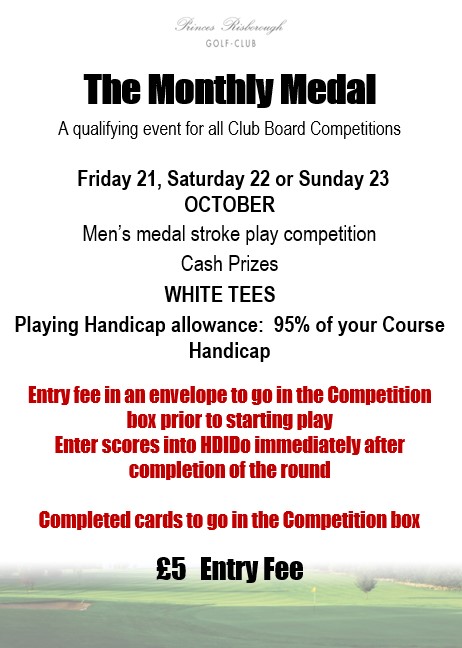 Princes Risborough
GOLF·CLUB

The Monthly Medal

A qualifying event for all Club Board Competitions

Friday 21, Saturday 22 or Sunday 23
OCTOBER

Men's medal stroke play competition

Cash Prizes

WHITE TEES

Playing Handicap allowance: 95% of your Course Handicap

Entry fee in an envelope to go in the Competition box prior to starting play
Enter scores into HDIDo immediately after completion of the round

Completed cards to go in the Competition box

£5 Entry Fee